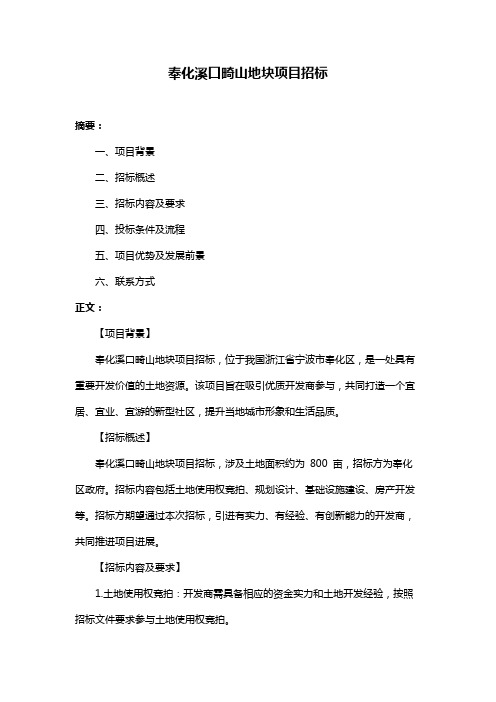 奉化溪口畸山地块项目招标

摘要：

一、项目背景

二、招标概述

三、招标内容及要求

四、投标条件及流程

五、项目优势及发展前景

六、联系方式

正文：

【项目背景】

奉化溪口畸山地块项目招标，位于我国浙江省宁波市奉化区，是一处具有重要开发价值的土地资源。该项目旨在吸引优质开发商参与，共同打造一个宜居、宜业、宜游的新型社区，提升当地城市形象和生活品质。

【招标概述】

奉化溪口畸山地块项目招标，涉及土地面积约为 800 亩，招标方为奉化区政府。招标内容包括土地使用权竞拍、规划设计、基础设施建设、房产开发等。招标方期望通过本次招标，引进有实力、有经验、有创新能力的开发商，共同推进项目进展。

【招标内容及要求】

1.土地使用权竞拍：开发商需具备相应的资金实力和土地开发经验，按照招标文件要求参与土地使用权竞拍。